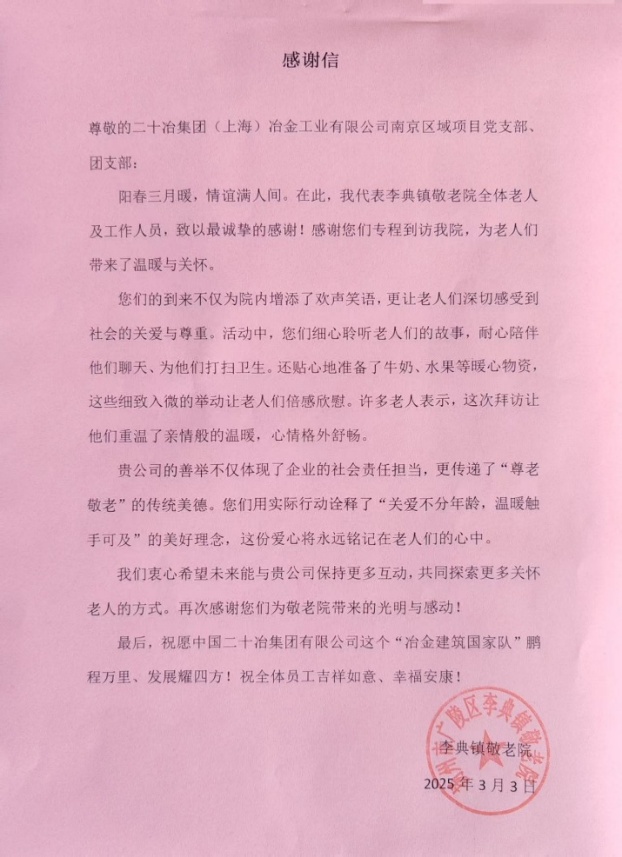 感谢信

尊敬的二十冶集团（上海）冶金工业有限公司南京区域项目党支部、团支部：

阳春三月暖，情谊满人间。在此，我代表李典镇敬老院全体老人及工作人员，致以最诚挚的感谢！感谢您们专程到访我院，为老人们带来了温暖与关怀。

您们的到来不仅为院内增添了欢声笑语，更让老人们深切感受到社会的关爱与尊重。活动中，您们细心聆听老人们的故事，耐心陪伴他们聊天、为他们打扫卫生。还贴心地准备了牛奶、水果等暖心物资，这些细致入微的举动让老人们倍感欣慰。许多老人表示，这次拜访让他们重温了亲情般的温暖，心情格外舒畅。

贵公司的善举不仅体现了企业的社会责任担当，更传递了“尊老敬老”的传统美德。您们用实际行动诠释了“关爱不分年龄，温暖触手可及”的美好理念，这份爱心将永远铭记在老人们的心中。

我们衷心希望未来能与贵公司保持更多互动，共同探索更多关怀老人的方式。再次感谢您们为敬老院带来的光明与感动！

最后，祝愿中国二十冶集团有限公司这个“冶金建筑国家队”鹏程万里、发展耀四方！祝全体员工吉祥如意、幸福安康！

李典镇敬老院
2025年3月3日

扬州广陵区李典镇敬老院